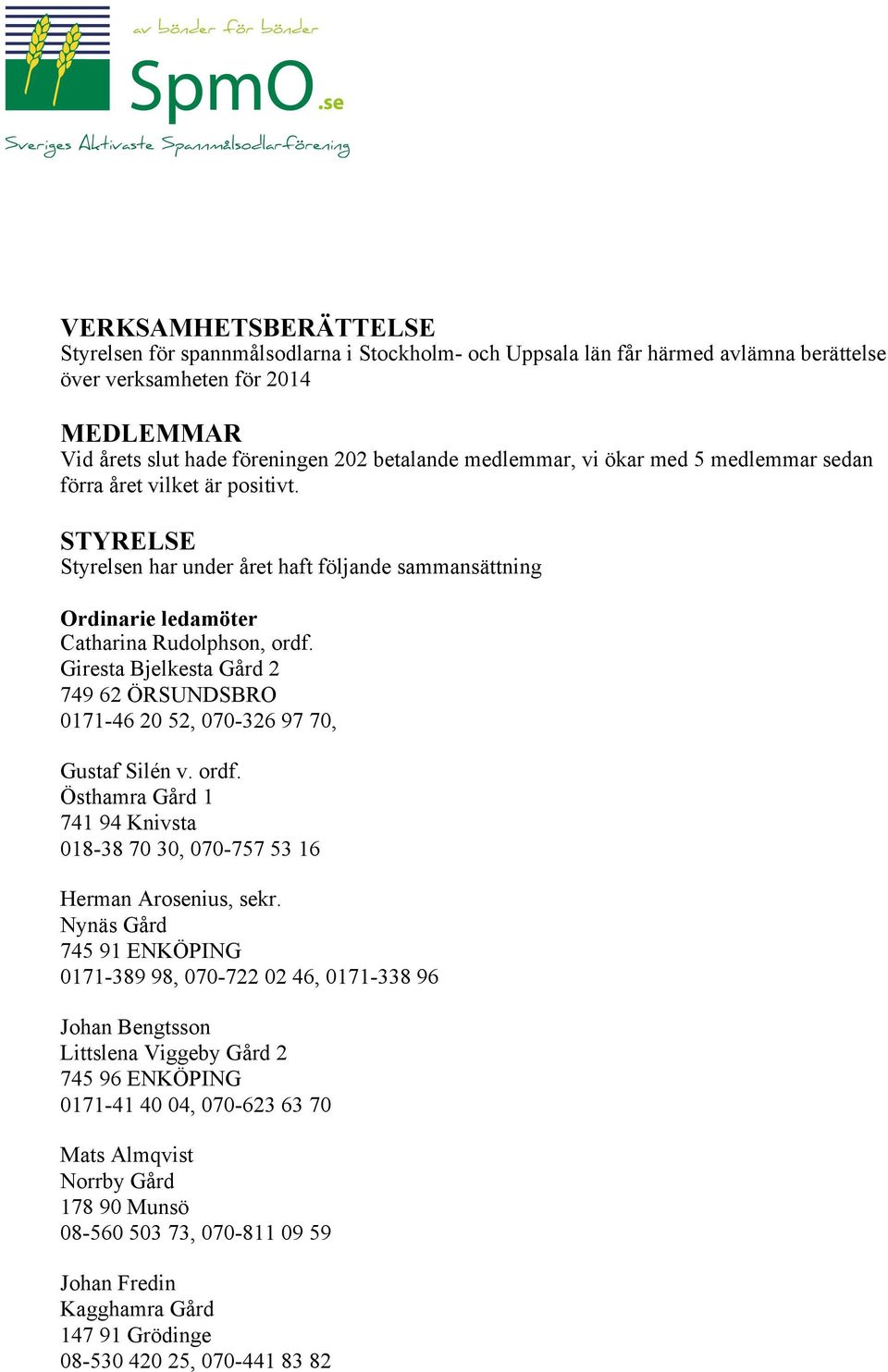 av bönder för bönder
SpmO.se
Sveriges Aktivaste Spannmålsodlarförening

VERKSAMHETSBERÄTTELSE
Styrelsen för spannmålsodlarna i Stockholm- och Uppsala län får härmed avlämna berättelse över verksamheten för 2014

MEDLEMMAR
Vid årets slut hade föreningen 202 betalande medlemmar, vi ökar med 5 medlemmar sedan förra året vilket är positivt.

STYRELSE
Styrelsen har under året haft följande sammansättning

Ordinarie ledamöter
Catharina Rudolphson, ordf.
Giresta Bjelkesta Gård 2
749 62 ÖRSUNDSBRO
0171-46 20 52, 070-326 97 70,

Gustaf Silén v. ordf.
Östhamra Gård 1
741 94 Knivsta
018-38 70 30, 070-757 53 16

Herman Arosenius, sekr.
Nynäs Gård
745 91 ENKÖPING
0171-389 98, 070-722 02 46, 0171-338 96

Johan Bengtsson
Littslena Viggeby Gård 2
745 96 ENKÖPING
0171-41 40 04, 070-623 63 70

Mats Almqvist
Norrby Gård
178 90 Munsö
08-560 503 73, 070-811 09 59

Johan Fredin
Kagghamra Gård
147 91 Grödinge
08-530 420 25, 070-441 83 82